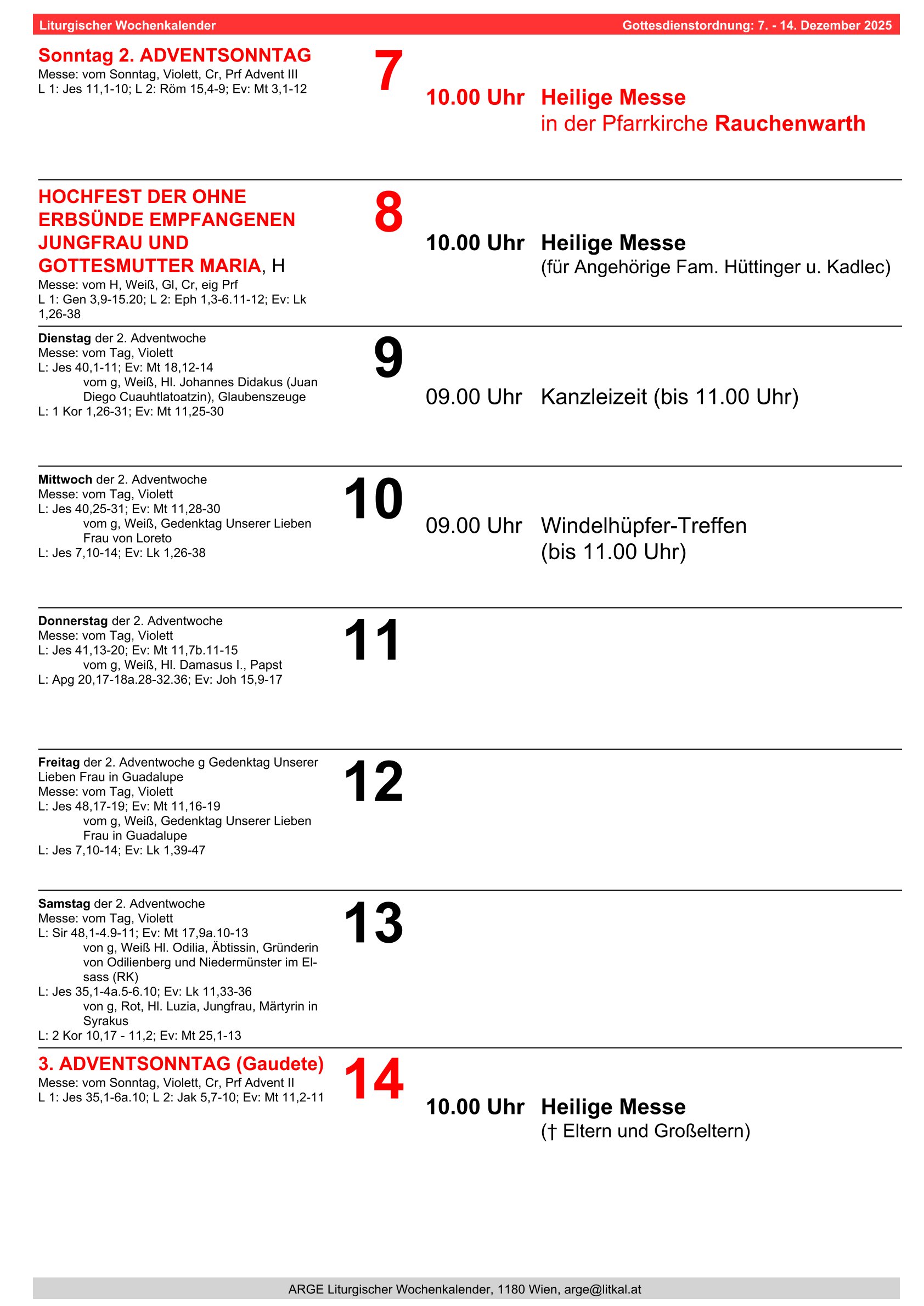 Liturgischer Wochenkalender

Gottesdienstordnung: 7. - 14. Dezember 2025

Sonntag 2. ADVENTSONNTAG
Messe: vom Sonntag, Violett, Cr, Prf Advent III
L 1: Jes 11,1-10; L 2: Röm 15,4-9; Ev: Mt 3,1-12

7

10.00 Uhr Heilige Messe
in der Pfarrkirche Rauchenwarth

HOCHFEST DER OHNE ERBSÜNDE EMPFANGENEN JUNGFRAU UND GOTTESMUTTER MARIA, H
Messe: vom H, Weiß, Gl, Cr, eig Prf
L 1: Gen 3,9-15.20; L 2: Eph 1,3-6.11-12; Ev: Lk 1,26-38

8

10.00 Uhr Heilige Messe
(für Angehörige Fam. Hüttinger u. Kadlec)

Dienstag der 2. Adventwoche
Messe: vom Tag, Violett
L: Jes 40,1-11; Ev: Mt 18,12-14
vom g, Weiß, Hl. Johannes Didakus (Juan Diego Cuauhtlatoatzin), Glaubenszeuge
L: 1 Kor 1,26-31; Ev: Mt 11,25-30

9

09.00 Uhr Kanzleizeit (bis 11.00 Uhr)

Mittwoch der 2. Adventwoche
Messe: vom Tag, Violett
L: Jes 40,25-31; Ev: Mt 11,28-30
vom g, Weiß, Gedenktag Unserer Lieben Frau von Loreto
L: Jes 7,10-14; Ev: Lk 1,26-38

10

09.00 Uhr Windelhüpfer-Treffen
(bis 11.00 Uhr)

Donnerstag der 2. Adventwoche
Messe: vom Tag, Violett
L: Jes 41,13-20; Ev: Mt 11,7b.11-15
vom g, Weiß, Hl. Damasus I., Papst
L: Apg 20,17-18a.28-32.36; Ev: Joh 15,9-17

11

Freitag der 2. Adventwoche g Gedenktag Unserer Lieben Frau in Guadalupe
Messe: vom Tag, Violett
L: Jes 48,17-19; Ev: Mt 11,16-19
vom g, Weiß, Gedenktag Unserer Lieben Frau in Guadalupe
L: Jes 7,10-14; Ev: Lk 1,39-47

12

Samstag der 2. Adventwoche
Messe: vom Tag, Violett
L: Sir 48,1-4.9-11; Ev: Mt 17,9a.10-13
von g, Weiß Hl. Odilia, Äbtissin, Gründerin von Odilienberg und Niedermünster im Elsass (RK)
L: Jes 35,1-4a.5-6.10; Ev: Lk 11,33-36
von g, Rot, Hl. Luzia, Jungfrau, Märtyrin in Syrakus
L: 2 Kor 10,17 - 11,2; Ev: Mt 25,1-13

13

3. ADVENTSONNTAG (Gaudete)
Messe: vom Sonntag, Violett, Cr, Prf Advent II
L 1: Jes 35,1-6a.10; L 2: Jak 5,7-10; Ev: Mt 11,2-11

14

10.00 Uhr Heilige Messe
(† Eltern und Großeltern)

ARGE Liturgischer Wochenkalender, 1180 Wien, arge@litkal.at